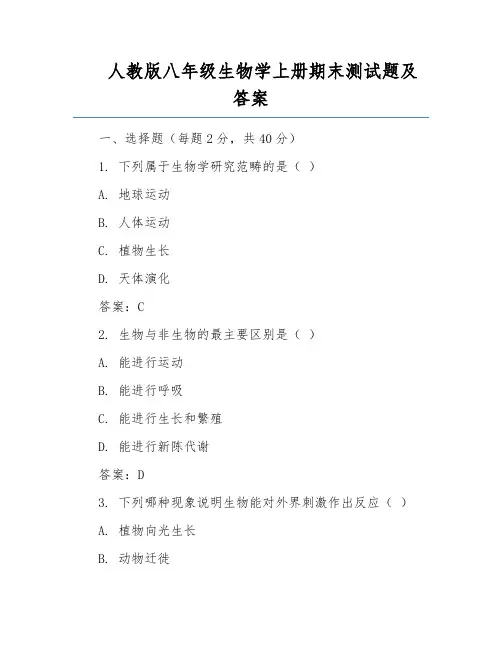 人教版八年级生物学上册期末测试题及答案

一、选择题（每题 2 分，共 40 分）

1. 下列属于生物学研究范畴的是（ ）

A. 地球运动

B. 人体运动

C. 植物生长

D. 天体演化

答案：C

2. 生物与非生物的最主要区别是（ ）

A. 能进行运动

B. 能进行呼吸

C. 能进行生长和繁殖

D. 能进行新陈代谢

答案：D

3. 下列哪种现象说明生物能对外界刺激作出反应（ ）

A. 植物向光生长

B. 动物迁徙